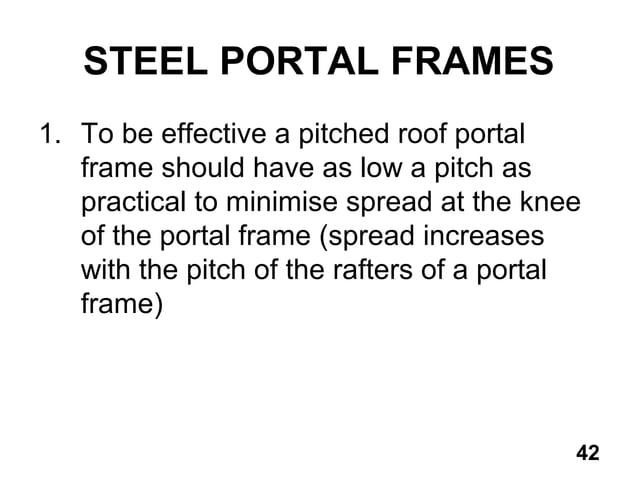 STEEL PORTAL FRAMES

1. To be effective a pitched roof portal frame should have as low a pitch as practical to minimise spread at the knee of the portal frame (spread increases with the pitch of the rafters of a portal frame)

42